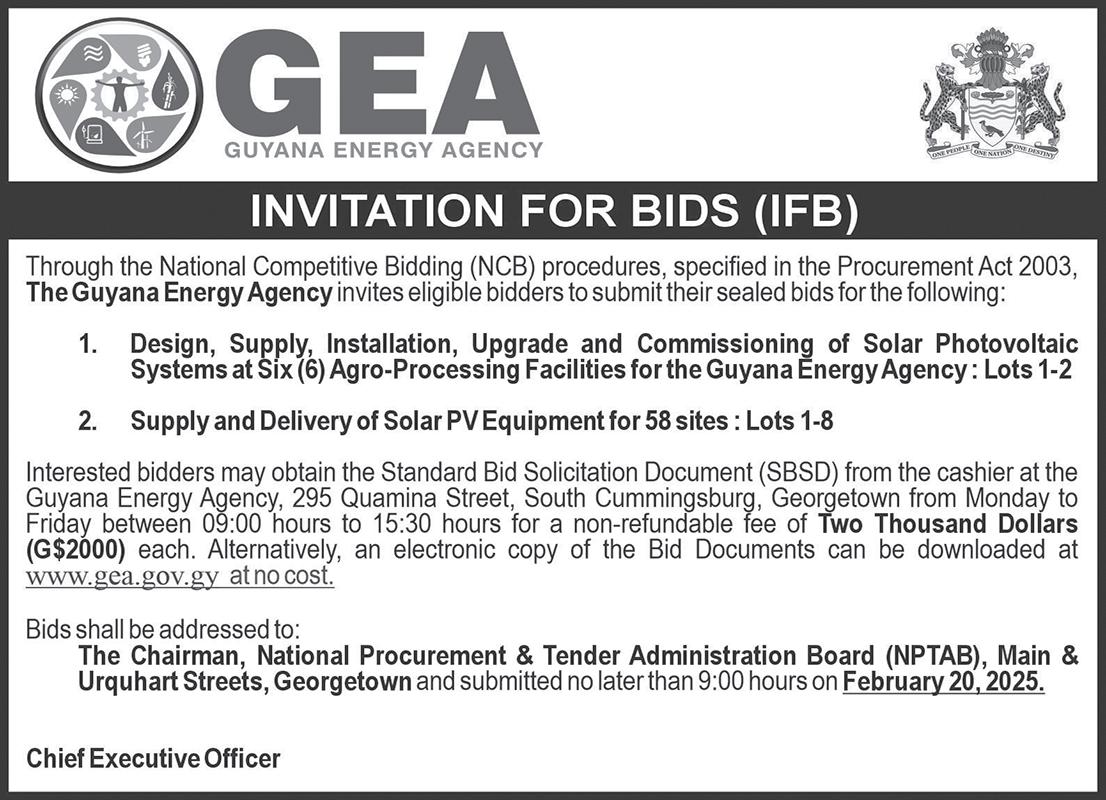 GEA
GUYANA ENERGY AGENCY

ONE PEOPLE ONE NATION ONE DESTINY

INVITATION FOR BIDS (IFB)

Through the National Competitive Bidding (NCB) procedures, specified in the Procurement Act 2003, The Guyana Energy Agency invites eligible bidders to submit their sealed bids for the following:

1. Design, Supply, Installation, Upgrade and Commissioning of Solar Photovoltaic Systems at Six (6) Agro-Processing Facilities for the Guyana Energy Agency : Lots 1-2

2. Supply and Delivery of Solar PV Equipment for 58 sites : Lots 1-8

Interested bidders may obtain the Standard Bid Solicitation Document (SBSD) from the cashier at the Guyana Energy Agency, 295 Quamina Street, South Cummingsburg, Georgetown from Monday to Friday between 09:00 hours to 15:30 hours for a non-refundable fee of Two Thousand Dollars (G$2000) each. Alternatively, an electronic copy of the Bid Documents can be downloaded at www.gea.gov.gy at no cost.

Bids shall be addressed to:
The Chairman, National Procurement & Tender Administration Board (NPTAB), Main & Urquhart Streets, Georgetown and submitted no later than 9:00 hours on February 20, 2025.

Chief Executive Officer